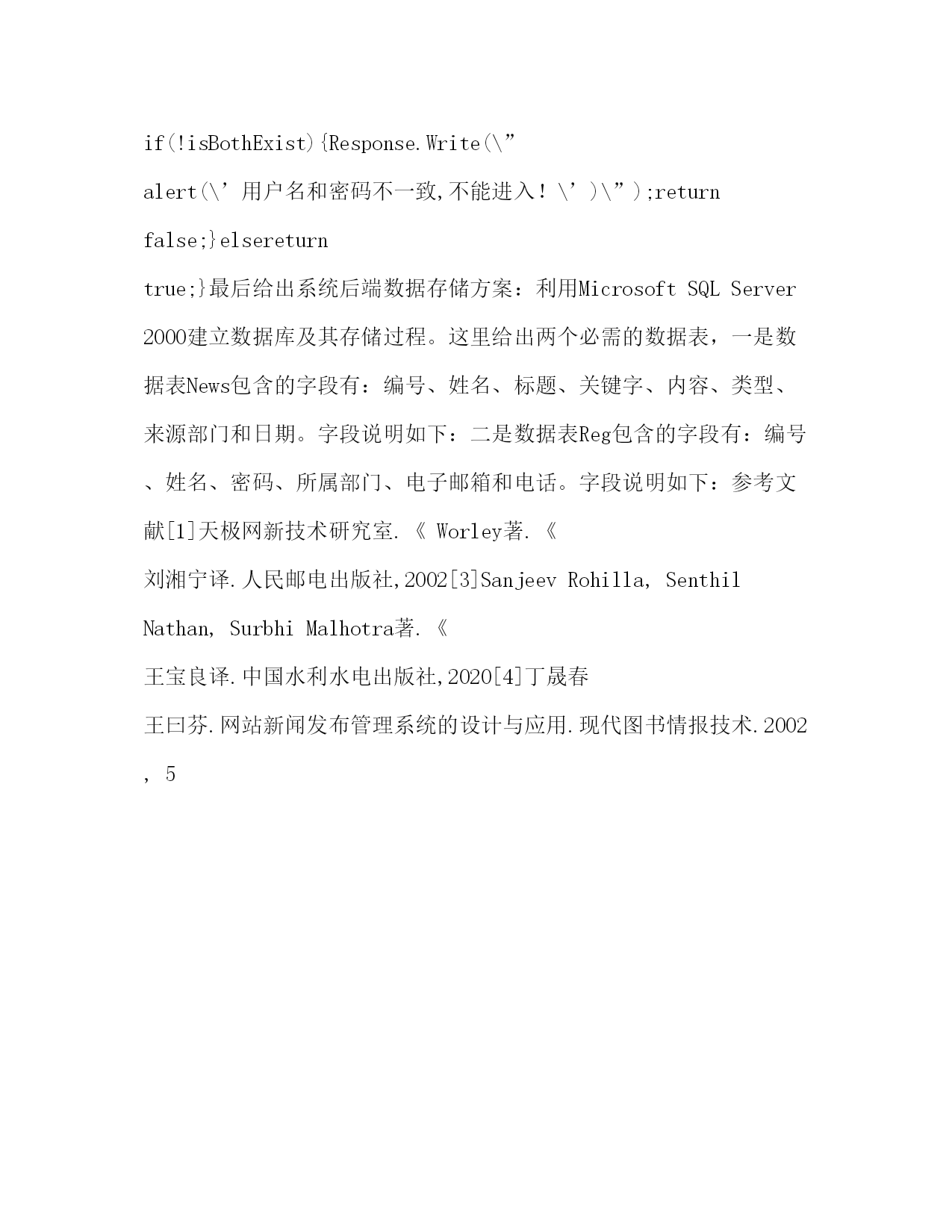 if(!isBothExist){Response.Write(\”

alert(\’用户名和密码不一致,不能进入！\’)\”);return

false;}elsereturn

true;}最后给出系统后端数据存储方案：利用Microsoft SQL Server 2000建立数据库及其存储过程。这里给出两个必需的数据表，一是数据表News包含的字段有：编号、姓名、标题、关键字、内容、类型、来源部门和日期。字段说明如下：二是数据表Reg包含的字段有：编号、姓名、密码、所属部门、电子邮箱和电话。字段说明如下：参考文献[1]天极网新技术研究室.《 Worley著.《

刘湘宁译.人民邮电出版社,2002[3]Sanjeev Rohilla, Senthil Nathan, Surbhi Malhotra著.《

王宝良译.中国水利水电出版社,2020[4]丁晟春

王曰芬.网站新闻发布管理系统的设计与应用.现代图书情报技术.2002, 5